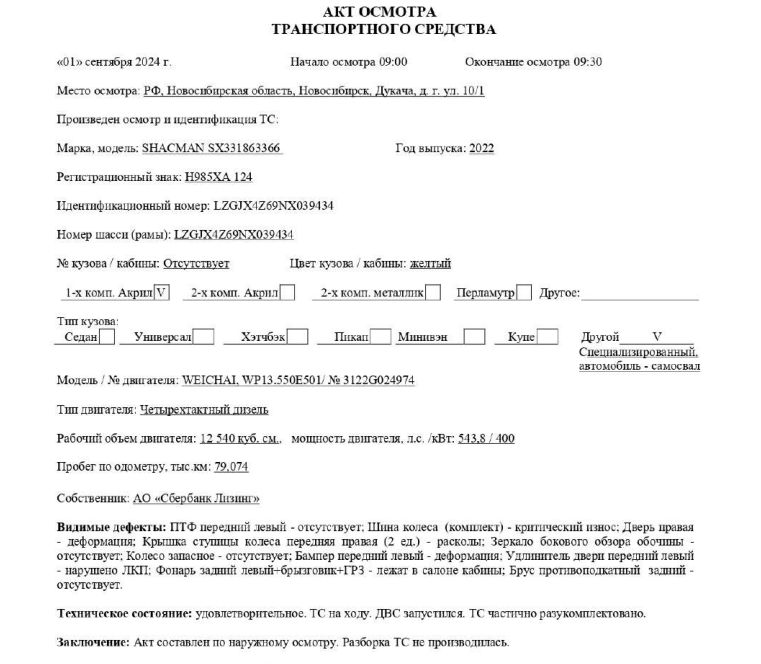 АКТ ОСМОТРА
ТРАНСПОРТНОГО СРЕДСТВА

«01» сентября 2024 г.	Начало осмотра 09:00	Окончание осмотра 09:30

Место осмотра: РФ, Новосибирская область, Новосибирск, Дукача, д. г. ул. 10/1

Произведен осмотр и идентификация ТС:

Марка, модель: SHACMAN SX331863366	Год выпуска: 2022

Регистрационный знак: Н985ХА 124

Идентификационный номер: LZGJX4Z69NX039434

Номер шасси (рамы): LZGJX4Z69NX039434

№ кузова / кабины: Отсутствует	Цвет кузова / кабины: желтый

1-х комп. Акрил V	2-х комп. Акрил	2-х комп. металлик	Перламутр	Другое:

Тип кузова:
Седан	Универсал	Хэтчбэк	Пикап	Минивэн	Купе	Другой V
Специализированный, автомобиль - самосвал

Модель / № двигателя: WEICHAI, WP13.550E501/ № 3122G024974

Тип двигателя: Четырехтактный дизель

Рабочий объем двигателя: 12 540 куб. см., мощность двигателя, л.с. /кВт: 543,8 / 400

Пробег по одометру, тыс.км: 79,074

Собственник: АО «Сбербанк Лизинг»

Видимые дефекты: ПТФ передний левый - отсутствует; Шина колеса (комплект) - критический износ; Дверь правая - деформация; Крышка ступицы колеса передняя правая (2 ед.) - расколы; Зеркало бокового обзора обочины - отсутствует; Колесо запасное - отсутствует; Бампер передний левый - деформация; Удлинитель двери передний левый - нарушено ЛКП; Фонарь задний левый+брызговик+ГРЗ - лежат в салоне кабины; Брус противоподкатный задний - отсутствует.

Техническое состояние: удовлетворительное. ТС на ходу. ДВС запустился. ТС частично разукомплектовано.

Заключение: Акт составлен по наружному осмотру. Разборка ТС не производилась.